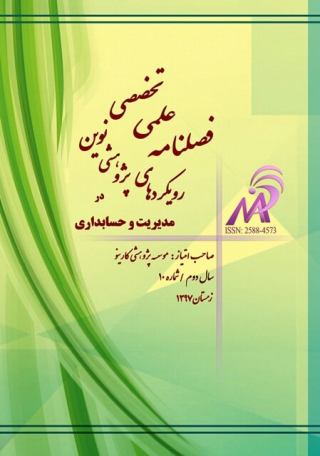 فصلنامه علمی تخصصی
رویکردهای پژوهشی نوین
در
مدیریت و حسابداری

ISSN: 2588-4573

صاحب امتیاز: موسسه پژوهشی کارینو
سال دوم / شماره ۱۰
زمستان ۱۳۹۷